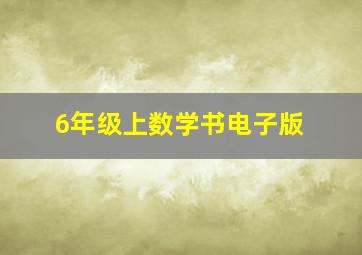 6年级上数学书电子版